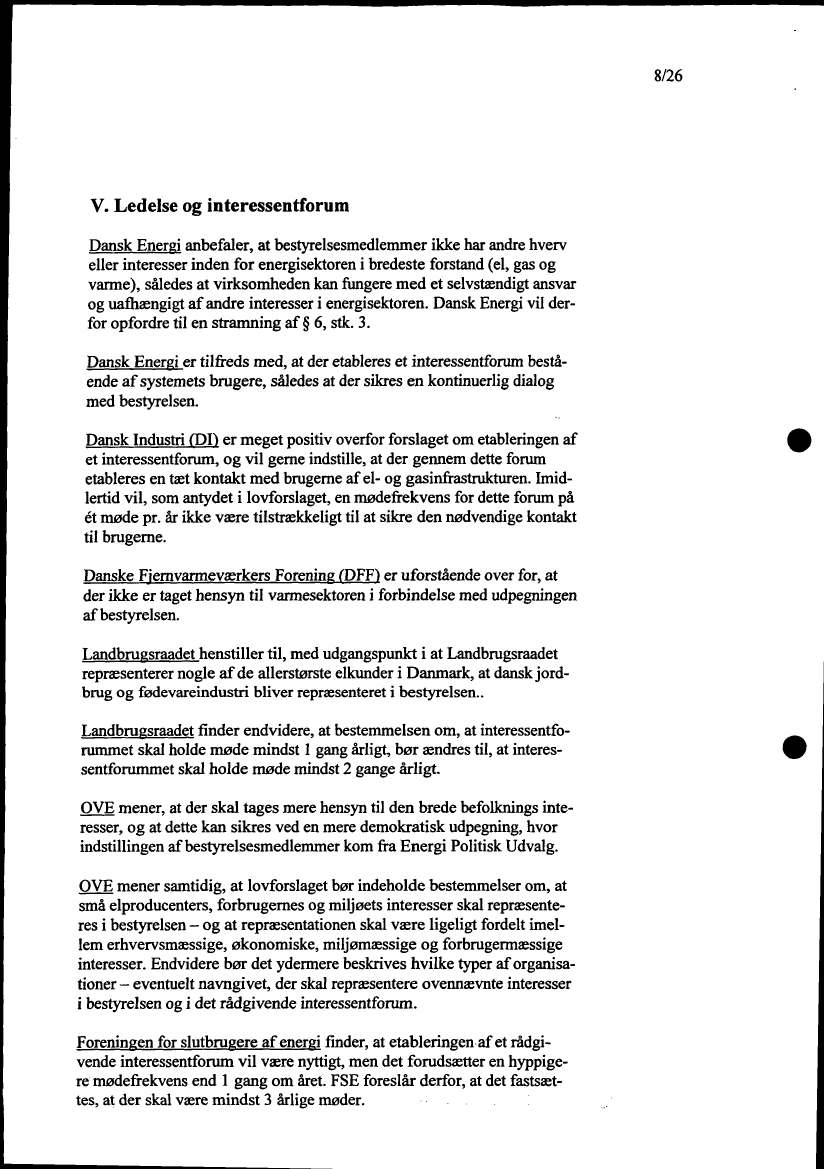 8/26

V. Ledelse og interessentforum

Dansk Energi anbefaler, at bestyrelsesmedlemmer ikke har andre hverv eller interesser inden for energisektoren i bredeste forstand (el, gas og varme), således at virksomheden kan fungere med et selvstændigt ansvar og uafhængigt af andre interesser i energisektoren. Dansk Energi vil derfor opfordre til en stramning af § 6, stk. 3.

Dansk Energi er tilfreds med, at der etableres et interessentforum bestående af systemets brugere, således at der sikres en kontinuerlig dialog med bestyrelsen.

Dansk Industri (DI) er meget positiv overfor forslaget om etableringen af et interessentforum, og vil gerne indstille, at der gennem dette forum etableres en tæt kontakt med brugerne af el- og gasinfrastrukturen. Imidlertid vil, som antydet i lovforslaget, en mødefrekvens for dette forum på ét møde pr. år ikke være tilstrækkeligt til at sikre den nødvendige kontakt til brugerne.

Danske Fjernvarmeværkers Forening (DFF) er uforstående over for, at der ikke er taget hensyn til varmesektoren i forbindelse med udpegningen af bestyrelsen.

Landbrugsraadet henstiller til, med udgangspunkt i at Landbrugsraadet repræsenterer nogle af de allerstørste elkunder i Danmark, at dansk jordbrug og fødevareindustri bliver repræsenteret i bestyrelsen..

Landbrugsraadet finder endvidere, at bestemmelsen om, at interessentforummet skal holde møde mindst 1 gang årligt, bør ændres til, at interessentforummet skal holde møde mindst 2 gange årligt.

OVE mener, at der skal tages mere hensyn til den brede befolknings interesser, og at dette kan sikres ved en mere demokratisk udpegning, hvor indstillingen af bestyrelsesmedlemmer kom fra Energi Politisk Udvalg.

OVE mener samtidig, at lovforslaget bør indeholde bestemmelser om, at små elproducenters, forbrugernes og miljøets interesser skal repræsenteres i bestyrelsen – og at repræsentationen skal være ligeligt fordelt imellem erhvervsmæssige, økonomiske, miljømæssige og forbrugermæssige interesser. Endvidere bør det ydermere beskrives hvilke typer af organisationer – eventuelt navngivet, der skal repræsentere ovennævnte interesser i bestyrelsen og i det rådgivende interessentforum.

Foreningen for slutbrugere af energi finder, at etableringen af et rådgivende interessentforum vil være nyttigt, men det forudsætter en hyppigere mødefrekvens end 1 gang om året. FSE foreslår derfor, at det fastsættes, at der skal være mindst 3 årlige møder.